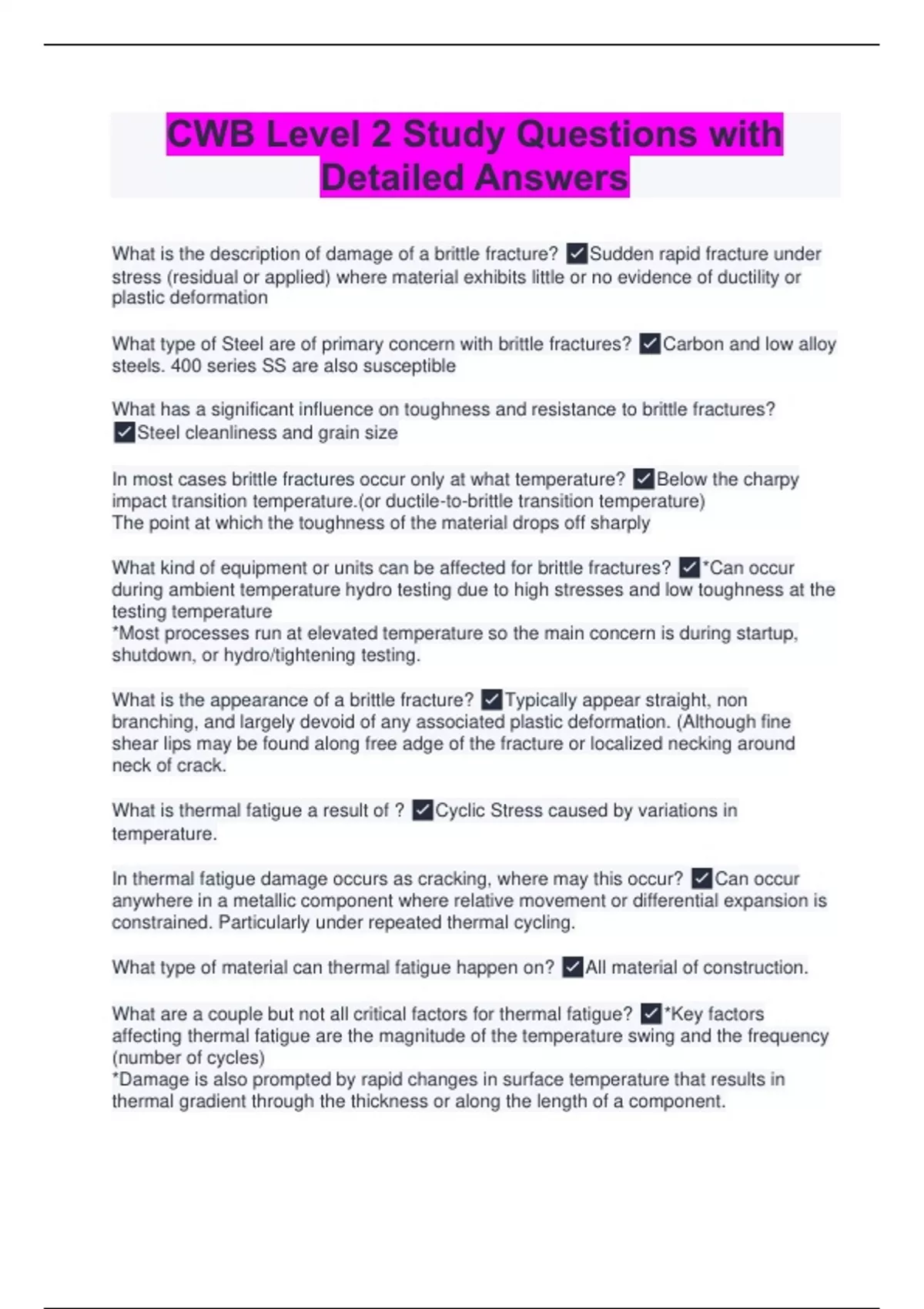 CWB Level 2 Study Questions with Detailed Answers

What is the description of damage of a brittle fracture? ✓Sudden rapid fracture under stress (residual or applied) where material exhibits little or no evidence of ductility or plastic deformation

What type of Steel are of primary concern with brittle fractures? ✓Carbon and low alloy steels. 400 series SS are also susceptible

What has a significant influence on toughness and resistance to brittle fractures? ✓Steel cleanliness and grain size

In most cases brittle fractures occur only at what temperature? ✓Below the charpy impact transition temperature.(or ductile-to-brittle transition temperature)
The point at which the toughness of the material drops off sharply

What kind of equipment or units can be affected for brittle fractures? ✓*Can occur during ambient temperature hydro testing due to high stresses and low toughness at the testing temperature
*Most processes run at elevated temperature so the main concern is during startup, shutdown, or hydro/tightening testing.

What is the appearance of a brittle fracture? ✓Typically appear straight, non branching, and largely devoid of any associated plastic deformation. (Although fine shear lips may be found along free adge of the fracture or localized necking around neck of crack.

What is thermal fatigue a result of ? ✓Cyclic Stress caused by variations in temperature.

In thermal fatigue damage occurs as cracking, where may this occur? ✓Can occur anywhere in a metallic component where relative movement or differential expansion is constrained. Particularly under repeated thermal cycling.

What type of material can thermal fatigue happen on? ✓All material of construction.

What are a couple but not all critical factors for thermal fatigue? ✓*Key factors affecting thermal fatigue are the magnitude of the temperature swing and the frequency (number of cycles)
*Damage is also prompted by rapid changes in surface temperature that results in thermal gradient through the thickness or along the length of a component.